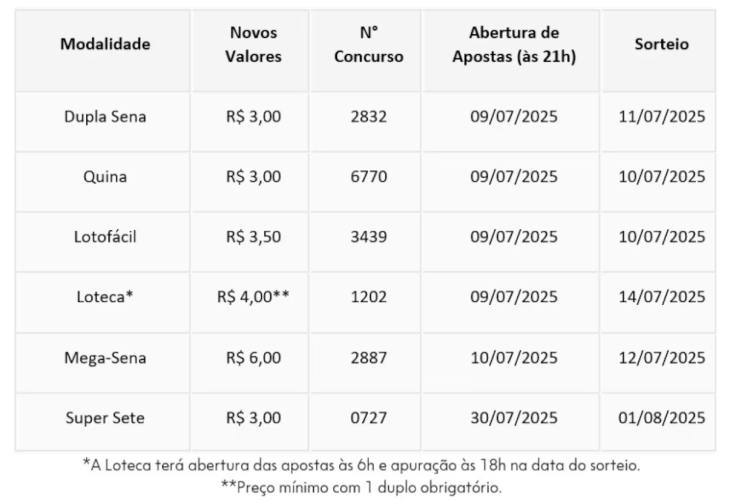 | Modalidade | Novos Valores | N° Concurso | Abertura de Apostas (às 21h) | Sorteio |
|---|---|---|---|---|
| Dupla Sena | R$ 3,00 | 2832 | 09/07/2025 | 11/07/2025 |
| Quina | R$ 3,00 | 6770 | 09/07/2025 | 10/07/2025 |
| Lotofácil | R$ 3,50 | 3439 | 09/07/2025 | 10/07/2025 |
| Loteca* | R$ 4,00** | 1202 | 09/07/2025 | 14/07/2025 |
| Mega-Sena | R$ 6,00 | 2887 | 10/07/2025 | 12/07/2025 |
| Super Sete | R$ 3,00 | 0727 | 30/07/2025 | 01/08/2025 |

*A Loteca terá abertura das apostas às 6h e apuração às 18h na data do sorteio.
**Preço mínimo com 1 duplo obrigatório.